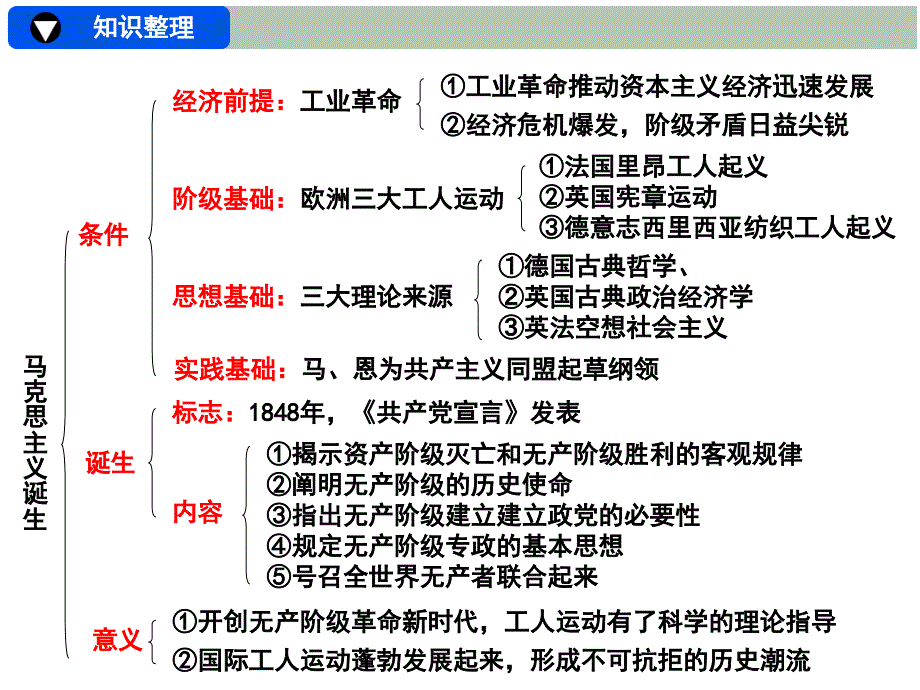 知识整理

马克思主义诞生

条件

经济前提：工业革命
①工业革命推动资本主义经济迅速发展
②经济危机爆发，阶级矛盾日益尖锐

阶级基础：欧洲三大工人运动
①法国里昂工人起义
②英国宪章运动
③德意志西里西亚纺织工人起义

思想基础：三大理论来源
①德国古典哲学、
②英国古典政治经济学
③英法空想社会主义

实践基础：马、恩为共产主义同盟起草纲领

诞生

标志：1848年，《共产党宣言》发表

内容
①揭示资产阶级灭亡和无产阶级胜利的客观规律
②阐明无产阶级的历史使命
③指出无产阶级建立建立政党的必要性
④规定无产阶级专政的基本思想
⑤号召全世界无产者联合起来

意义
①开创无产阶级革命新时代，工人运动有了科学的理论指导
②国际工人运动蓬勃发展起来，形成不可抗拒的历史潮流